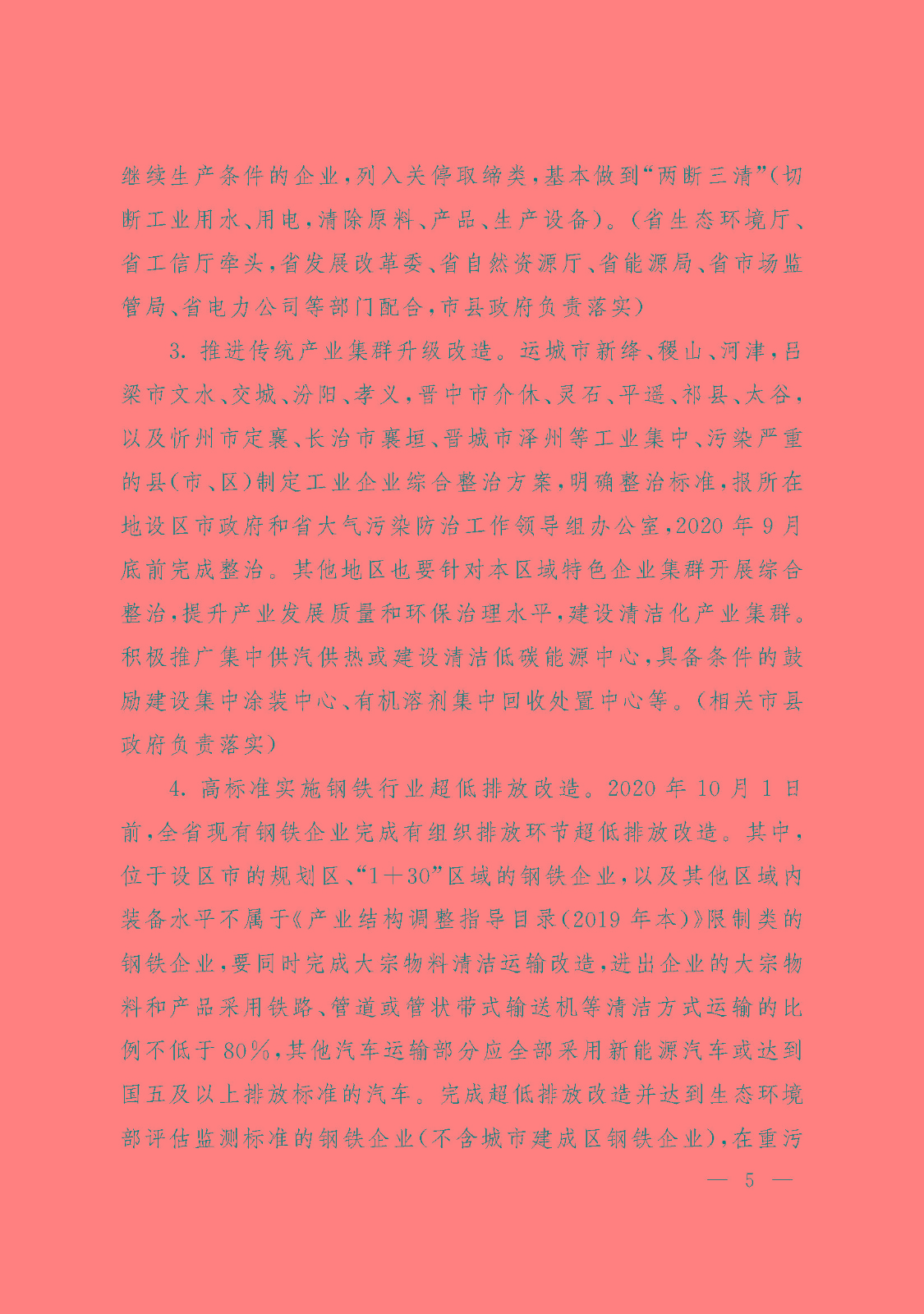 继续生产条件的企业，列入关停取缔类，基本做到“两断三清”（切断工业用水、用电，清除原料、产品、生产设备）。（省生态环境厅、省工信厅牵头，省发展改革委、省自然资源厅、省能源局、省市场监管局、省电力公司等部门配合，市县政府负责落实）

3. 推进传统产业集群升级改造。运城市新绛、稷山、河津，吕梁市文水、交城、汾阳、孝义，晋中市介休、灵石、平遥、祁县、太谷，以及忻州市定襄、长治市襄垣、晋城市泽州等工业集中、污染严重的县（市、区）制定工业企业综合整治方案，明确整治标准，报所在地设区市政府和省大气污染防治工作领导组办公室，2020 年 9 月底前完成整治。其他地区也要针对本区域特色企业集群开展综合整治，提升产业发展质量和环保治理水平，建设清洁化产业集群。积极推广集中供汽供热或建设清洁低碳能源中心，具备条件的鼓励建设集中涂装中心、有机溶剂集中回收处置中心等。（相关市县政府负责落实）

4. 高标准实施钢铁行业超低排放改造。2020 年 10 月 1 日前，全省现有钢铁企业完成有组织排放环节超低排放改造。其中，位于设区市的规划区、“1＋30”区域的钢铁企业，以及其他区域内装备水平不属于《产业结构调整指导目录（2019 年本）》限制类的钢铁企业，要同时完成大宗物料清洁运输改造，进出企业的大宗物料和产品采用铁路、管道或管状带式输送机等清洁方式运输的比例不低于 80%，其他汽车运输部分应全部采用新能源汽车或达到国五及以上排放标准的汽车。完成超低排放改造并达到生态环境部评估监测标准的钢铁企业（不含城市建成区钢铁企业），在重污

— 5 —